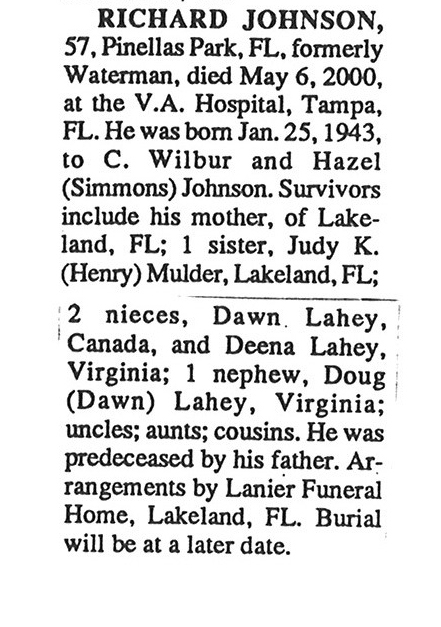 RICHARD JOHNSON, 57, Pinellas Park, FL, formerly Waterman, died May 6, 2000, at the V.A. Hospital, Tampa, FL. He was born Jan. 25, 1943, to C. Wilbur and Hazel (Simmons) Johnson. Survivors include his mother, of Lakeland, FL; 1 sister, Judy K. (Henry) Mulder, Lakeland, FL; 2 nieces, Dawn Lahey, Canada, and Deena Lahey, Virginia; 1 nephew, Doug (Dawn) Lahey, Virginia; uncles; aunts; cousins. He was predeceased by his father. Arrangements by Lanier Funeral Home, Lakeland, FL. Burial will be at a later date.